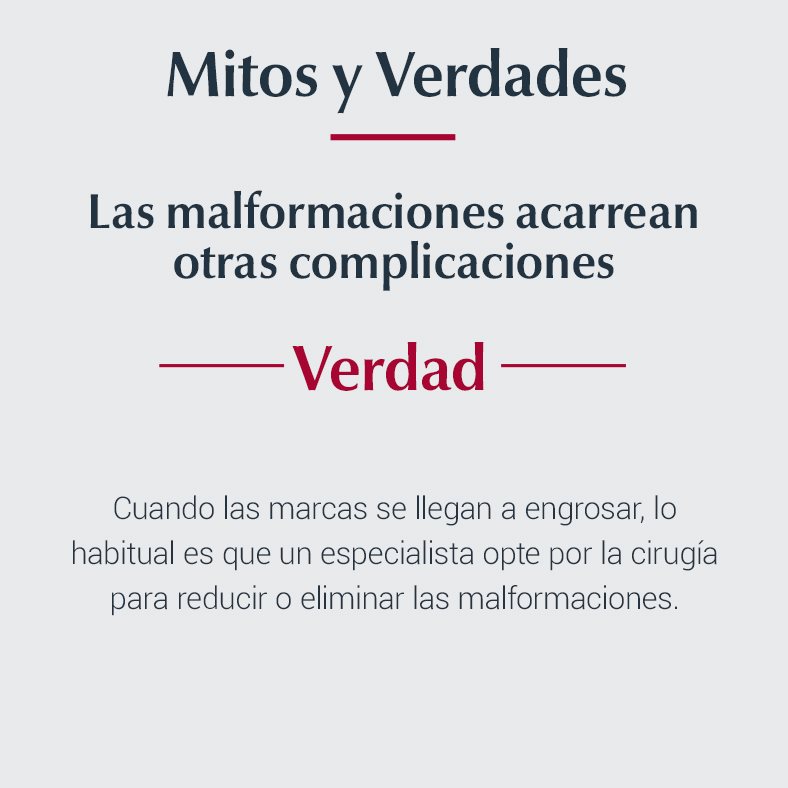 Mitos y Verdades

Las malformaciones acarrean otras complicaciones

Verdad

Cuando las marcas se llegan a engrosar, lo habitual es que un especialista opte por la cirugía para reducir o eliminar las malformaciones.